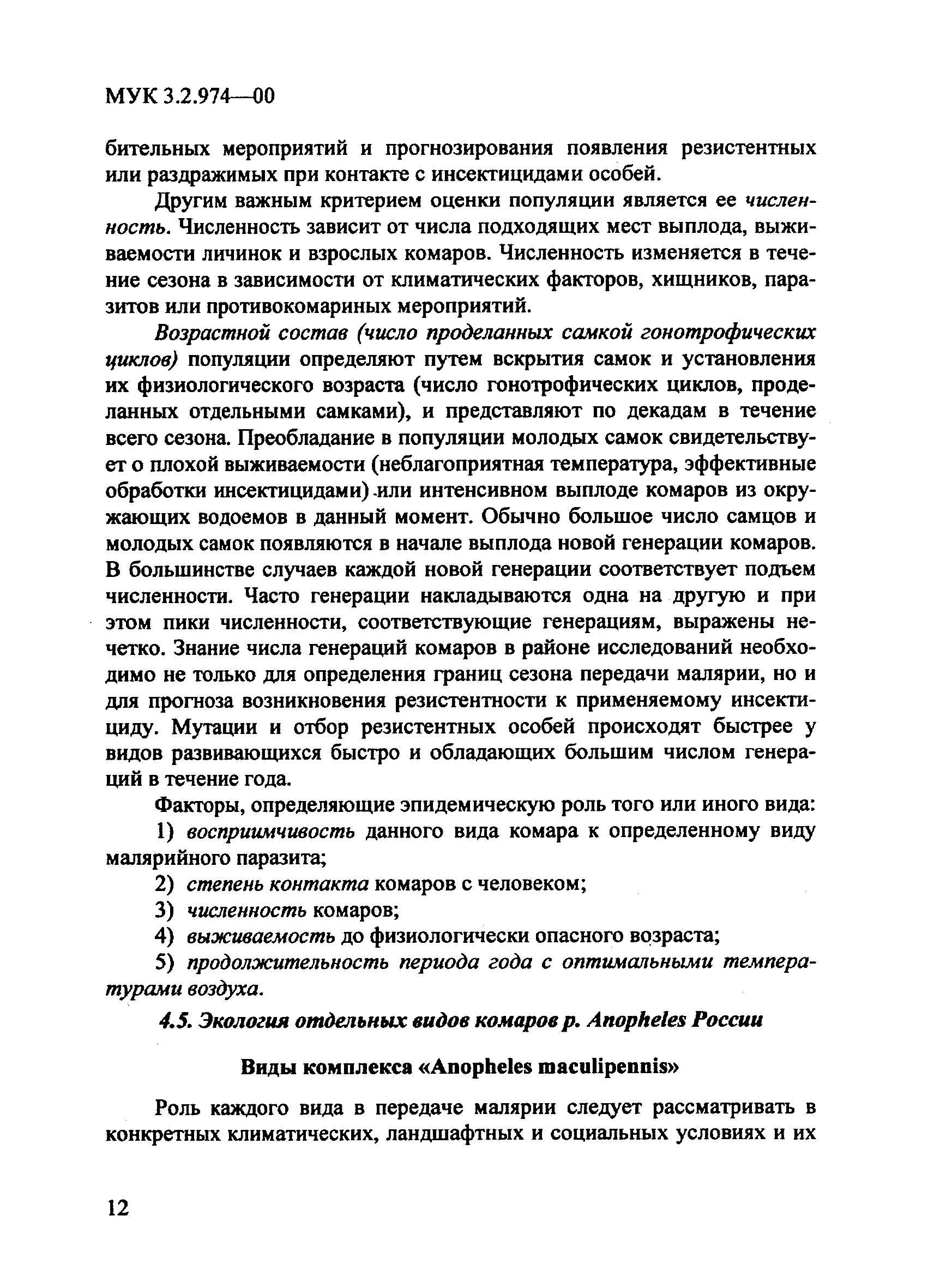 МУК 3.2.974—00

бительных мероприятий и прогнозирования появления резистентных или раздражимых при контакте с инсектицидами особей.

Другим важным критерием оценки популяции является ее численность. Численность зависит от числа подходящих мест выплода, выживаемости личинок и взрослых комаров. Численность изменяется в течение сезона в зависимости от климатических факторов, хищников, паразитов или противокомариных мероприятий.

Возрастной состав (число проделанных самкой гонотрофических циклов) популяции определяют путем вскрытия самок и установления их физиологического возраста (число гонотрофических циклов, проделанных отдельными самками), и представляют по декадам в течение всего сезона. Преобладание в популяции молодых самок свидетельствует о плохой выживаемости (неблагоприятная температура, эффективные обработки инсектицидами) или интенсивном выплоде комаров из окружающих водоемов в данный момент. Обычно большое число самцов и молодых самок появляются в начале выплода новой генерации комаров. В большинстве случаев каждой новой генерации соответствует подъем численности. Часто генерации накладываются одна на другую и при этом пики численности, соответствующие генерациям, выражены нечетко. Знание числа генераций комаров в районе исследований необходимо не только для определения границ сезона передачи малярии, но и для прогноза возникновения резистентности к применяемому инсектициду. Мутации и отбор резистентных особей происходят быстрее у видов развивающихся быстро и обладающих большим числом генераций в течение года.

Факторы, определяющие эпидемическую роль того или иного вида:

1) восприимчивость данного вида комара к определенному виду малярийного паразита;

2) степень контакта комаров с человеком;

3) численность комаров;

4) выживаемость до физиологически опасного возраста;

5) продолжительность периода года с оптимальными температурами воздуха.

4.5. Экология отдельных видов комаров р. Anopheles России

Виды комплекса «Anopheles maculipennis»

Роль каждого вида в передаче малярии следует рассматривать в конкретных климатических, ландшафтных и социальных условиях и их

12